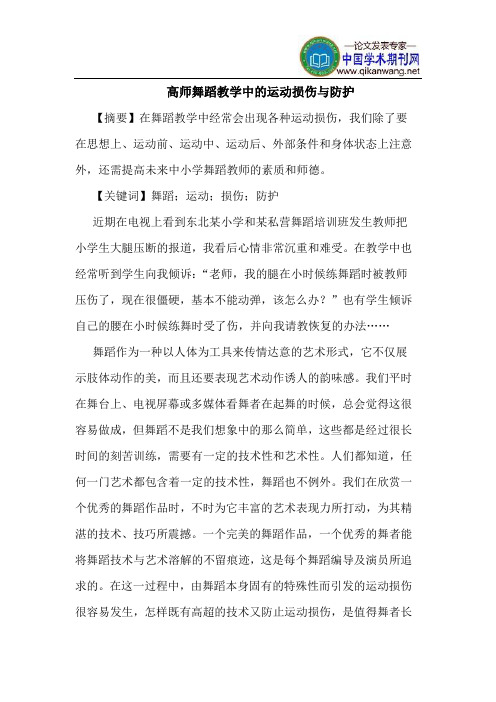 —论文发表专家—
中国学术期刊网
www.qikanwang.net

高师舞蹈教学中的运动损伤与防护

【摘要】在舞蹈教学中经常会出现各种运动损伤，我们除了要在思想上、运动前、运动中、运动后、外部条件和身体状态上注意外，还需提高未来中小学舞蹈教师的素质和师德。

【关键词】舞蹈；运动；损伤；防护

近期在电视上看到东北某小学和某私营舞蹈培训班发生教师把小学生大腿压断的报道，我看后心情非常沉重和难受。在教学中也经常听到学生向我倾诉：“老师，我的腿在小时候练舞蹈时被教师压伤了，现在很僵硬，基本不能动弹，该怎么办？”也有学生倾诉自己的腰在小时候练舞时受了伤，并向我请教恢复的办法……

舞蹈作为一种以人体为工具来传情达意的艺术形式，它不仅展示肢体动作的美，而且还要表现艺术动作诱人的韵味感。我们平时在舞台上、电视屏幕或多媒体看舞者在起舞的时候，总会觉得这很容易做成，但舞蹈不是我们想象中的那么简单，这些都是经过很长时间的刻苦训练，需要有一定的技术性和艺术性。人们都知道，任何一门艺术都包含着一定的技术性，舞蹈也不例外。我们在欣赏一个优秀的舞蹈作品时，不时为它丰富的艺术表现力所打动，为其精湛的技术、技巧所震撼。一个完美的舞蹈作品，一个优秀的舞者能将舞蹈技术与艺术溶解的不留痕迹，这是每个舞蹈编导及演员所追求的。在这一过程中，由舞蹈本身固有的特殊性而引发的运动损伤很容易发生，怎样既有高超的技术又防止运动损伤，是值得舞者长